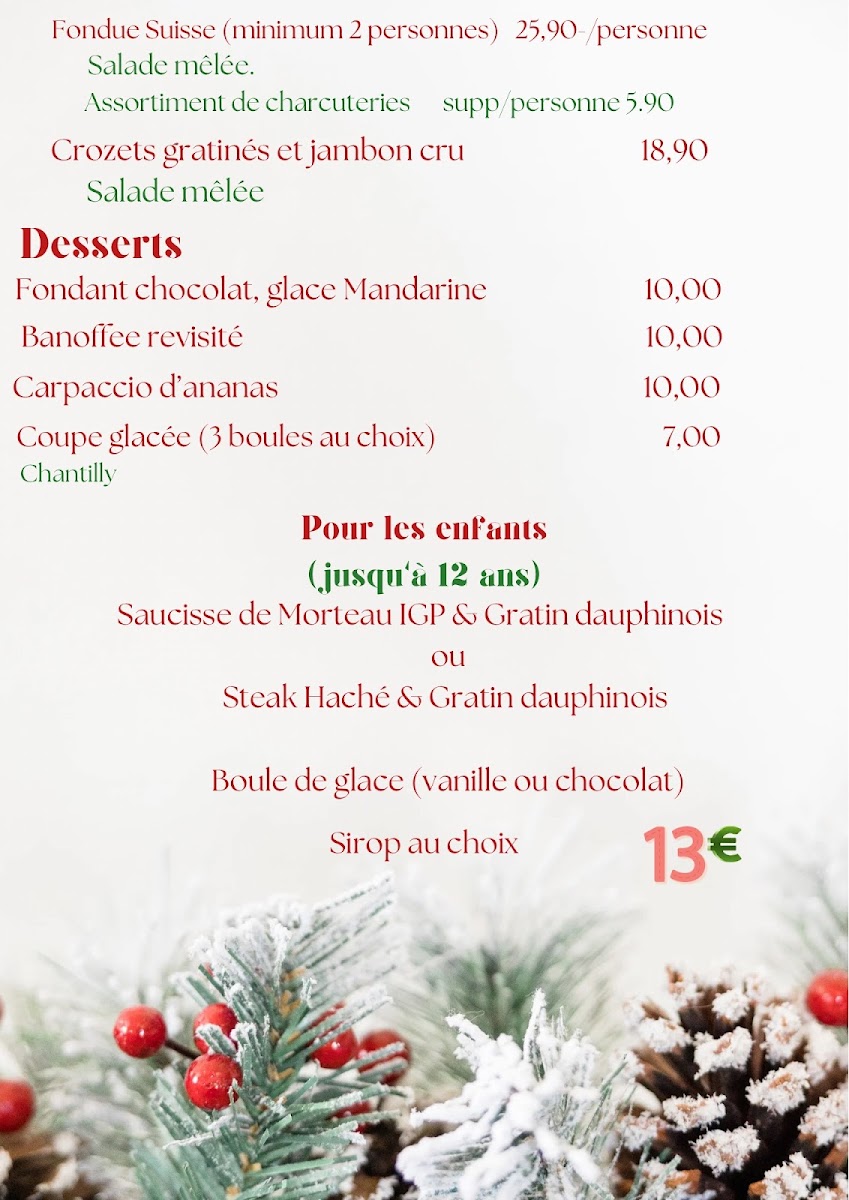 Fondue Suisse (minimum 2 personnes) 25,90-/personne
Salade mêlée.
Assortiment de charcuteries supp/personne 5.90

Crozets gratinés et jambon cru 18,90
Salade mêlée

Desserts

Fondant chocolat, glace Mandarine 10,00

Banoffee revisité 10,00

Carpaccio d'ananas 10,00

Coupe glacée (3 boules au choix) 7,00
Chantilly

Pour les enfants
(jusqu'à 12 ans)
Saucisse de Morteau IGP & Gratin dauphinois
ou
Steak Haché & Gratin dauphinois

Boule de glace (vanille ou chocolat)

Sirop au choix 13€